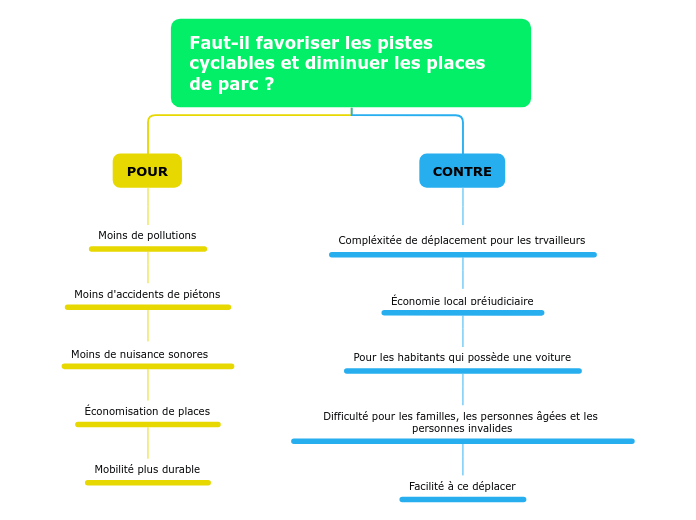 Faut-il favoriser les pistes cyclables et diminuer les places de parc ?

POUR

Moins de pollutions

Moins d'accidents de piétons

Moins de nuisance sonores

Économisation de places

Mobilité plus durable

CONTRE

Compléxitée de déplacement pour les trvailleurs

Économie local préjudiciaire

Pour les habitants qui possède une voiture

Difficulté pour les familles, les personnes âgées et les personnes invalides

Facilité à ce déplacer